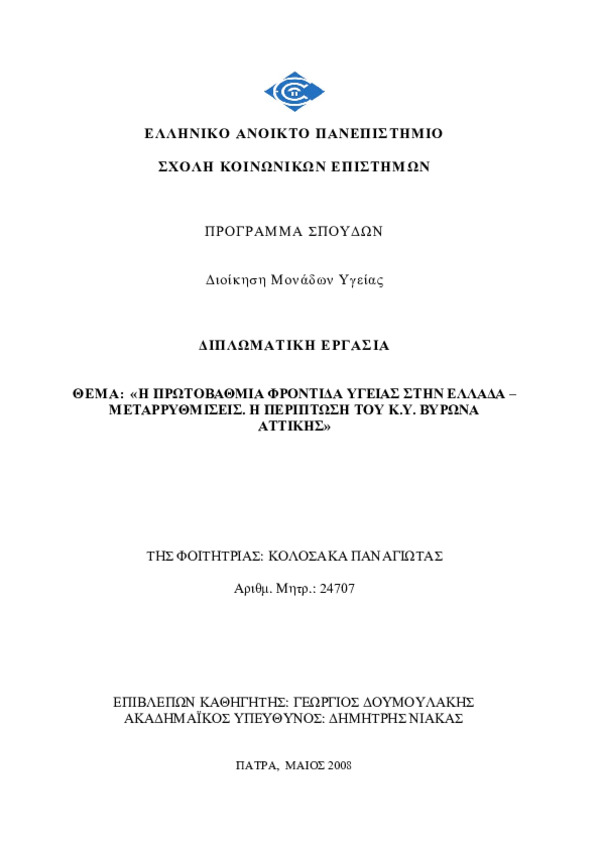 ΕΛΛΗΝΙΚΟ ΑΝΟΙΚΤΟ ΠΑΝΕΠΙΣΤΗΜΙΟ

ΣΧΟΛΗ ΚΟΙΝΩΝΙΚΩΝ ΕΠΙΣΤΗΜΩΝ

ΠΡΟΓΡΑΜΜΑ ΣΠΟΥΔΩΝ

Διοίκηση Μονάδων Υγείας

ΔΙΠΛΩΜΑΤΙΚΗ ΕΡΓΑΣΙΑ

ΘΕΜΑ: «Η ΠΡΩΤΟΒΑΘΜΙΑ ΦΡΟΝΤΙΔΑ ΥΓΕΙΑΣ ΣΤΗΝ ΕΛΛΑΔΑ – ΜΕΤΑΡΡΥΘΜΙΣΕΙΣ. Η ΠΕΡΙΠΤΩΣΗ ΤΟΥ Κ.Υ. ΒΥΡΩΝΑ ΑΤΤΙΚΗΣ»

ΤΗΣ ΦΟΙΤΗΤΡΙΑΣ: ΚΟΛΟΣΑΚΑ ΠΑΝΑΓΙΩΤΑΣ

Αριθμ. Μητρ.: 24707

ΕΠΙΒΛΕΠΩΝ ΚΑΘΗΓΗΤΗΣ: ΓΕΩΡΓΙΟΣ ΔΟΥΜΟΥΛΑΚΗΣ
ΑΚΑΔΗΜΑΪΚΟΣ ΥΠΕΥΘΥΝΟΣ: ΔΗΜΗΤΡΗΣ ΝΙΑΚΑΣ

ΠΑΤΡΑ, ΜΑΙΟΣ 2008